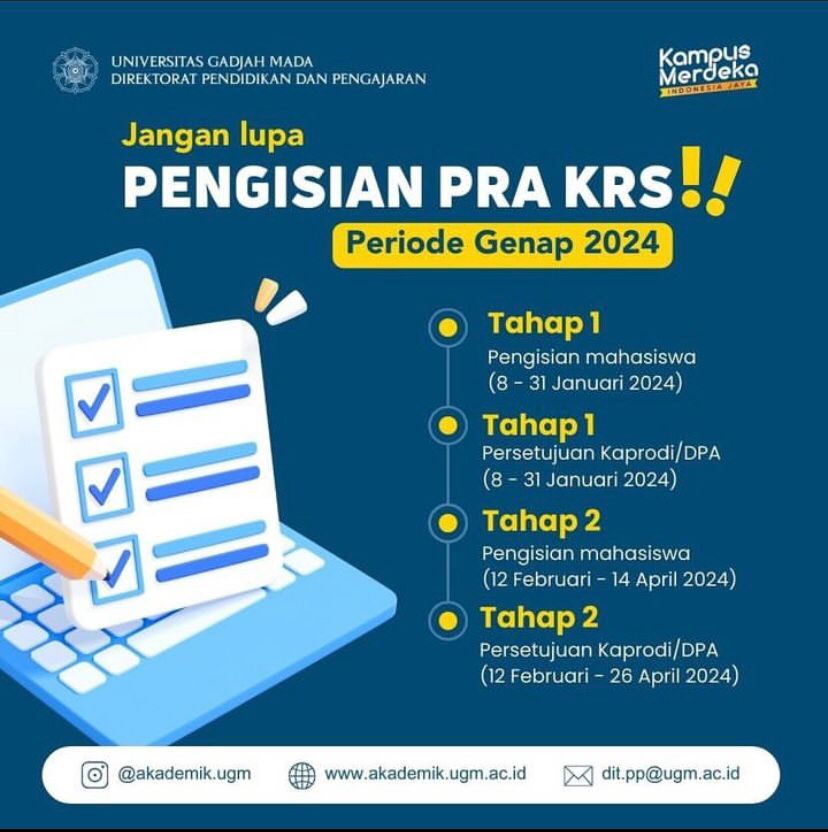 UNIVERSITAS GADJAH MADA
DIREKTORAT PENDIDIKAN DAN PENGAJARAN

Kampus Merdeka
INDONESIA JAYA

Jangan lupa
PENGISIAN PRA KRS!!
Periode Genap 2024

Tahap 1
Pengisian mahasiswa
(8 - 31 Januari 2024)

Tahap 1
Persetujuan Kaprodi/DPA
(8 - 31 Januari 2024)

Tahap 2
Pengisian mahasiswa
(12 Februari - 14 April 2024)

Tahap 2
Persetujuan Kaprodi/DPA
(12 Februari - 26 April 2024)

@akademik.ugm www.akademik.ugm.ac.id dit.pp@ugm.ac.id